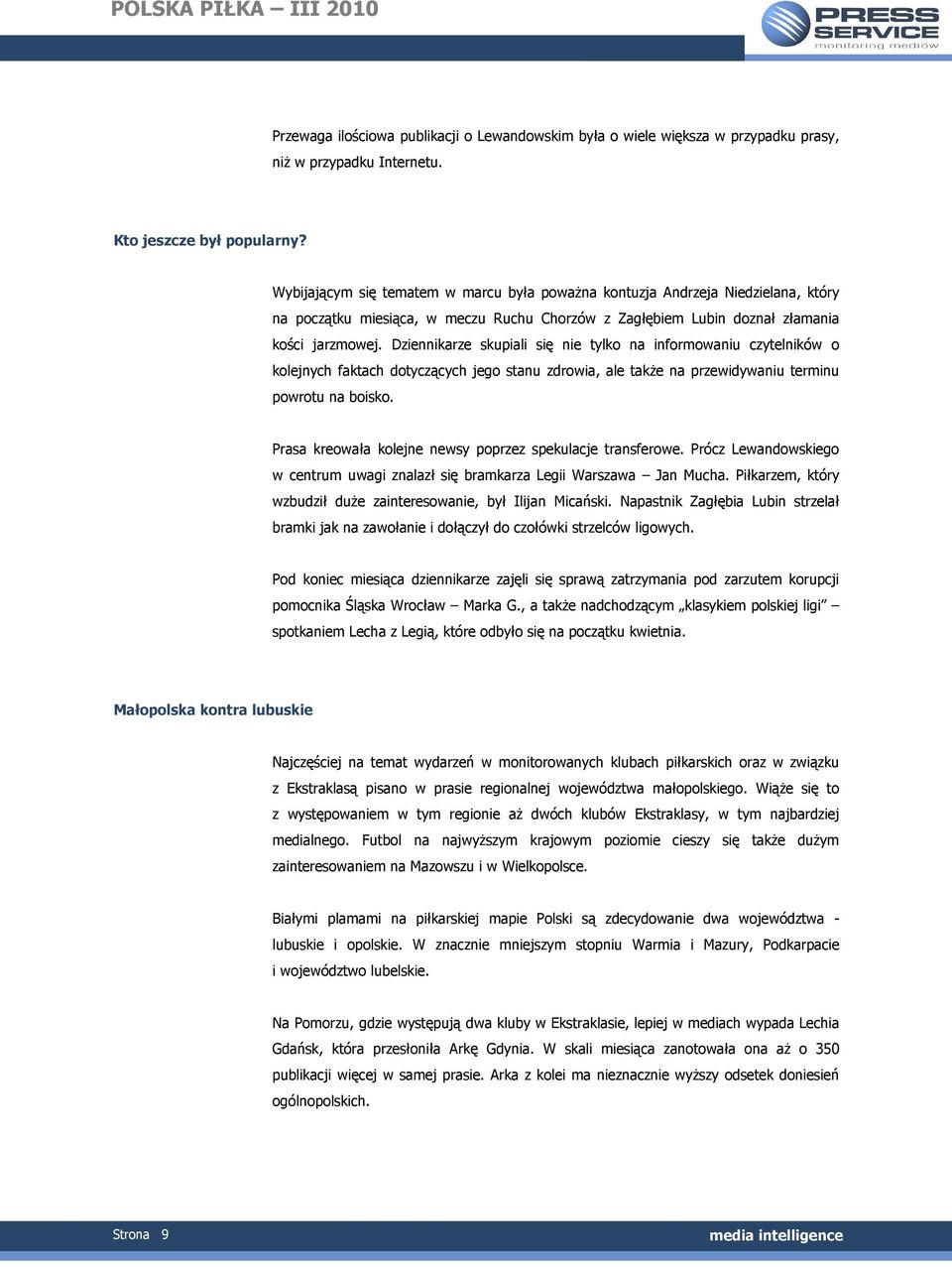 POLSKA PIŁKA – III 2010

PRESS SERVICE monitoring mediów

Przewaga ilościowa publikacji o Lewandowskim była o wiele większa w przypadku prasy, niż w przypadku Internetu.

Kto jeszcze był popularny?

Wybijającym się tematem w marcu była poważna kontuzja Andrzeja Niedzielana, który na początku miesiąca, w meczu Ruchu Chorzów z Zagłębiem Lubin doznał złamania kości jarzmowej. Dziennikarze skupiali się nie tylko na informowaniu czytelników o kolejnych faktach dotyczących jego stanu zdrowia, ale także na przewidywaniu terminu powrotu na boisko.

Prasa kreowała kolejne newsy poprzez spekulacje transferowe. Prócz Lewandowskiego w centrum uwagi znalazł się bramkarza Legii Warszawa – Jan Mucha. Piłkarzem, który wzbudził duże zainteresowanie, był Ilijan Micański. Napastnik Zagłębia Lubin strzelał bramki jak na zawołanie i dołączył do czołówki strzelców ligowych.

Pod koniec miesiąca dziennikarze zajęli się sprawą zatrzymania pod zarzutem korupcji pomocnika Śląska Wrocław – Marka G., a także nadchodzącym „klasykiem polskiej ligi” – spotkaniem Lecha z Legią, które odbyło się na początku kwietnia.

Małopolska kontra lubuskie

Najczęściej na temat wydarzeń w monitorowanych klubach piłkarskich oraz w związku z Ekstraklasą pisano w prasie regionalnej województwa małopolskiego. Wiąże się to z występowaniem w tym regionie aż dwóch klubów Ekstraklasy, w tym najbardziej medialnego. Futbol na najwyższym krajowym poziomie cieszy się także dużym zainteresowaniem na Mazowszu i w Wielkopolsce.

Białymi plamami na piłkarskiej mapie Polski są zdecydowanie dwa województwa - lubuskie i opolskie. W znacznie mniejszym stopniu Warmia i Mazury, Podkarpacie i województwo lubelskie.

Na Pomorzu, gdzie występują dwa kluby w Ekstraklasie, lepiej w mediach wypada Lechia Gdańsk, która przesłoniła Arkę Gdynia. W skali miesiąca zanotowała ona aż o 350 publikacji więcej w samej prasie. Arka z kolei ma nieznacznie wyższy odsetek doniesień ogólnopolskich.

Strona 9

media intelligence